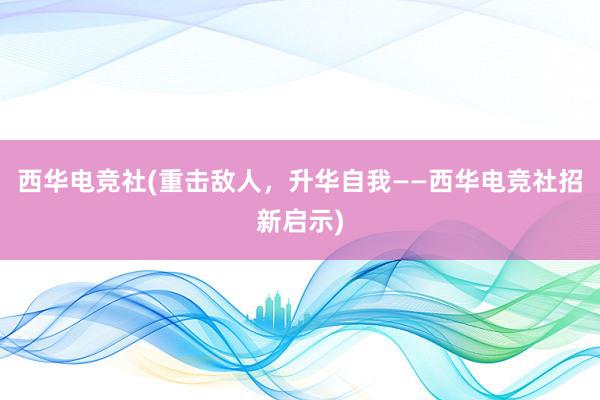 西华电竞社(重击敌人，升华自我——西华电竞社招新启示)